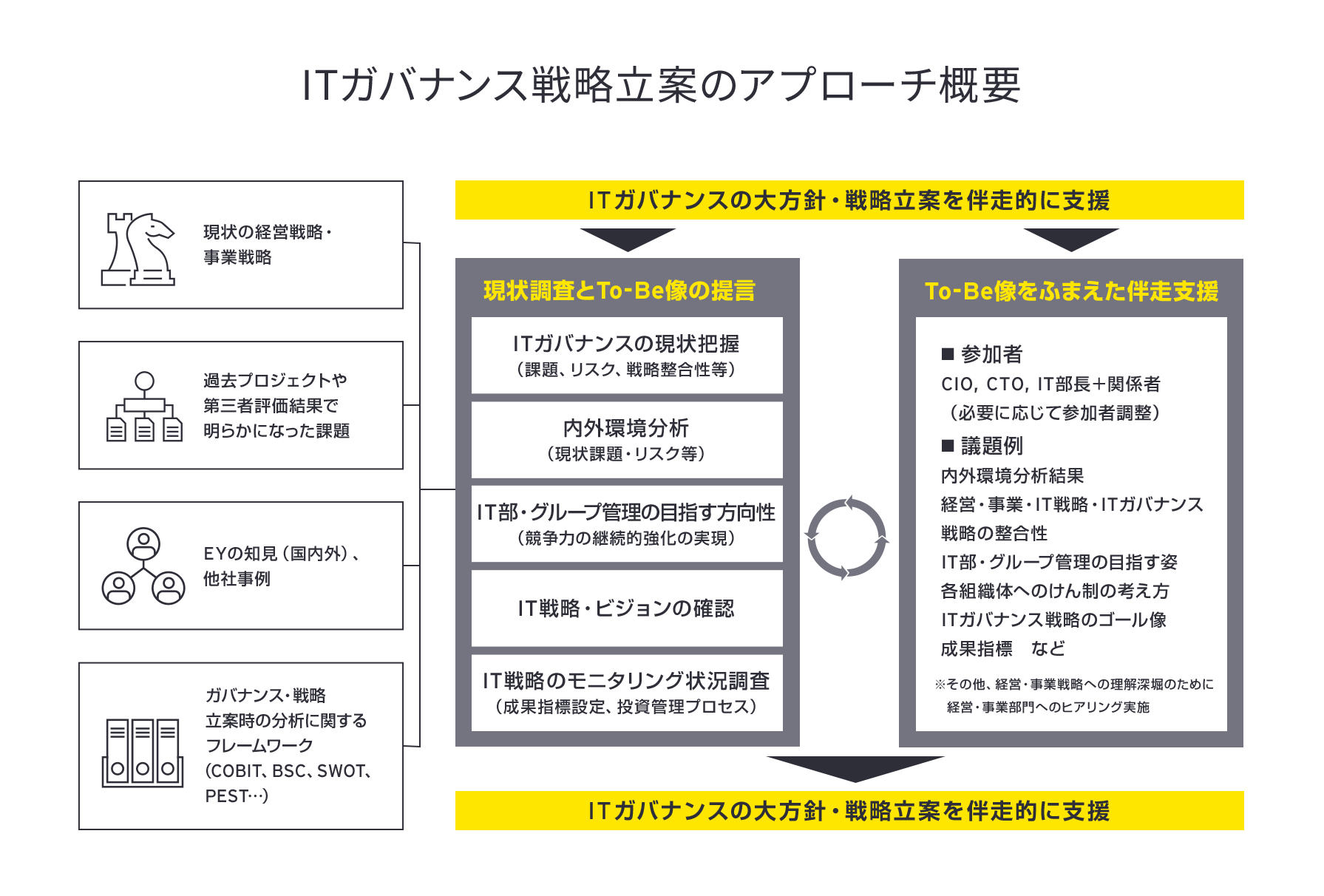 ITガバナンス戦略立案のアプローチ概要

現状の経営戦略・事業戦略

過去プロジェクトや第三者評価結果で明らかになった課題

EYの知見（国内外）、他社事例

ガバナンス・戦略立案時の分析に関するフレームワーク（COBIT、BSC、SWOT、PEST…）

ITガバナンスの大方針・戦略立案を伴走的に支援

現状調査とTo-Be像の提言

ITガバナンスの現状把握
（課題、リスク、戦略整合性等）

内外環境分析
（現状課題・リスク等）

IT部・グループ管理の目指す方向性
（競争力の継続的強化の実現）

IT戦略・ビジョンの確認

IT戦略のモニタリング状況調査
（成果指標設定、投資管理プロセス）

To-Be像をふまえた伴走支援

■ 参加者
CIO, CTO, IT部長＋関係者
（必要に応じて参加者調整）
■ 議題例
内外環境分析結果
経営・事業・IT戦略・ITガバナンス戦略の整合性
IT部・グループ管理の目指す姿
各組織体へのけん制の考え方
ITガバナンス戦略のゴール像
成果指標　など
※その他、経営・事業戦略への理解深堀のために経営・事業部門へのヒアリング実施

ITガバナンスの大方針・戦略立案を伴走的に支援